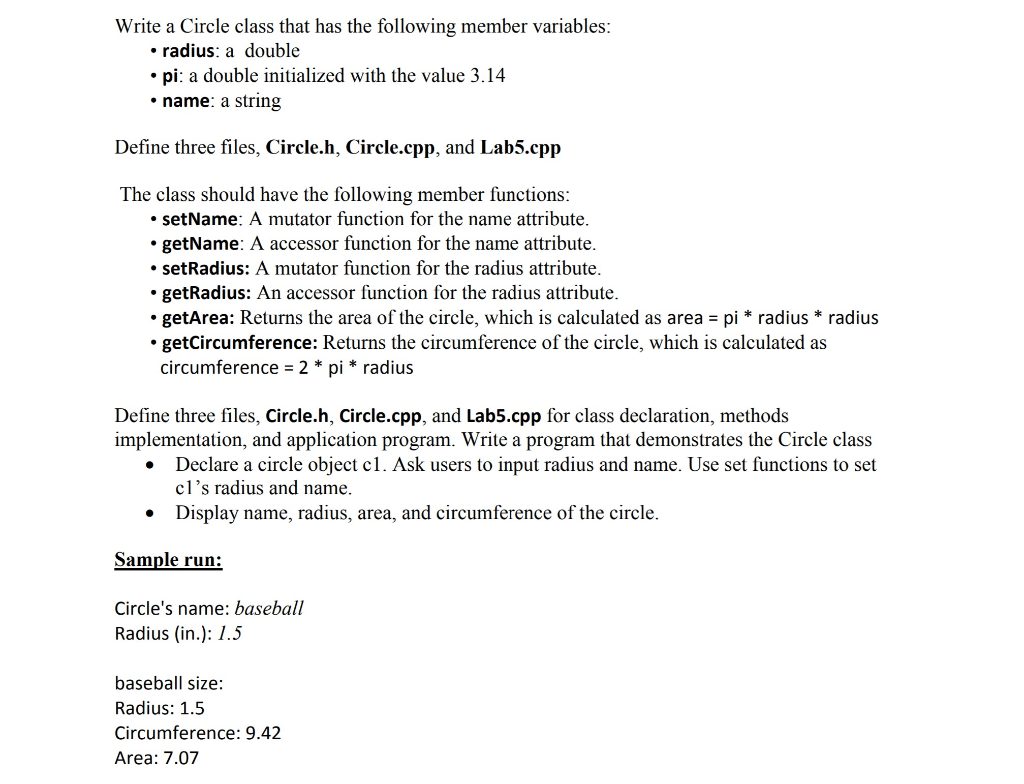 Write a Circle class that has the following member variables:
• radius: a double
• pi: a double initialized with the value 3.14
• name: a string

Define three files, Circle.h, Circle.cpp, and Lab5.cpp

The class should have the following member functions:
• setName: A mutator function for the name attribute.
• getName: A accessor function for the name attribute.
• setRadius: A mutator function for the radius attribute.
• getRadius: An accessor function for the radius attribute.
• getArea: Returns the area of the circle, which is calculated as area = pi * radius * radius
• getCircumference: Returns the circumference of the circle, which is calculated as circumference = 2 * pi * radius

Define three files, Circle.h, Circle.cpp, and Lab5.cpp for class declaration, methods implementation, and application program. Write a program that demonstrates the Circle class
• Declare a circle object c1. Ask users to input radius and name. Use set functions to set c1's radius and name.
• Display name, radius, area, and circumference of the circle.

Sample run:

Circle's name: baseball
Radius (in.): 1.5

baseball size:
Radius: 1.5
Circumference: 9.42
Area: 7.07